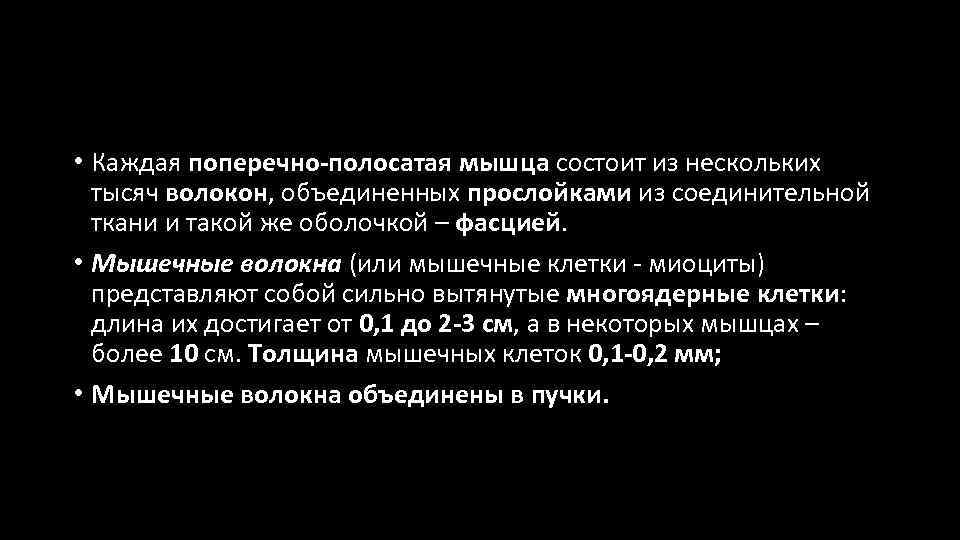 • Каждая поперечно-полосатая мышца состоит из нескольких тысяч волокон, объединенных прослойками из соединительной ткани и такой же оболочкой – фасцией.

• Мышечные волокна (или мышечные клетки - миоциты) представляют собой сильно вытянутые многоядерные клетки: длина их достигает от 0,1 до 2-3 см, а в некоторых мышцах – более 10 см. Толщина мышечных клеток 0,1-0,2 мм;

• Мышечные волокна объединены в пучки.